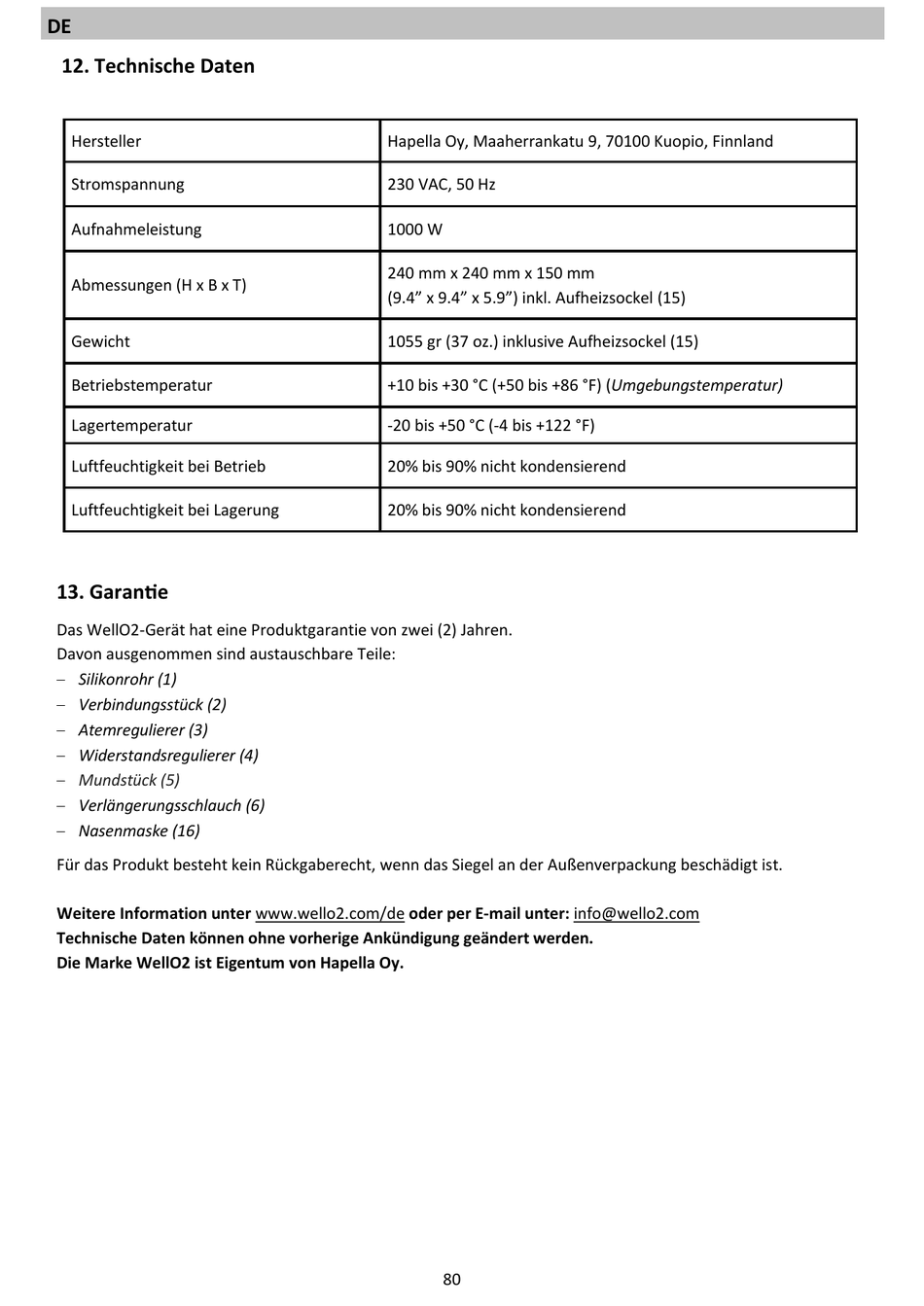 DE

12. Technische Daten

| Hersteller | Hapella Oy, Maaherrankatu 9, 70100 Kuopio, Finnland |
|---|---|
| Stromspannung | 230 VAC, 50 Hz |
| Aufnahmeleistung | 1000 W |
| Abmessungen (H x B x T) | 240 mm x 240 mm x 150 mm (9.4” x 9.4” x 5.9”) inkl. Aufheizsockel (15) |
| Gewicht | 1055 gr (37 oz.) inklusive Aufheizsockel (15) |
| Betriebstemperatur | +10 bis +30 °C (+50 bis +86 °F) (Umgebungstemperatur) |
| Lagertemperatur | -20 bis +50 °C (-4 bis +122 °F) |
| Luftfeuchtigkeit bei Betrieb | 20% bis 90% nicht kondensierend |
| Luftfeuchtigkeit bei Lagerung | 20% bis 90% nicht kondensierend |

13. Garantie

Das WellO2-Gerät hat eine Produktgarantie von zwei (2) Jahren.
Davon ausgenommen sind austauschbare Teile:
– Silikonrohr (1)
– Verbindungsstück (2)
– Atemregulierer (3)
– Widerstandsregulierer (4)
– Mundstück (5)
– Verlängerungsschlauch (6)
– Nasenmaske (16)
Für das Produkt besteht kein Rückgaberecht, wenn das Siegel an der Außenverpackung beschädigt ist.

Weitere Information unter www.wello2.com/de oder per E-mail unter: info@wello2.com
Technische Daten können ohne vorherige Ankündigung geändert werden.
Die Marke WellO2 ist Eigentum von Hapella Oy.

80